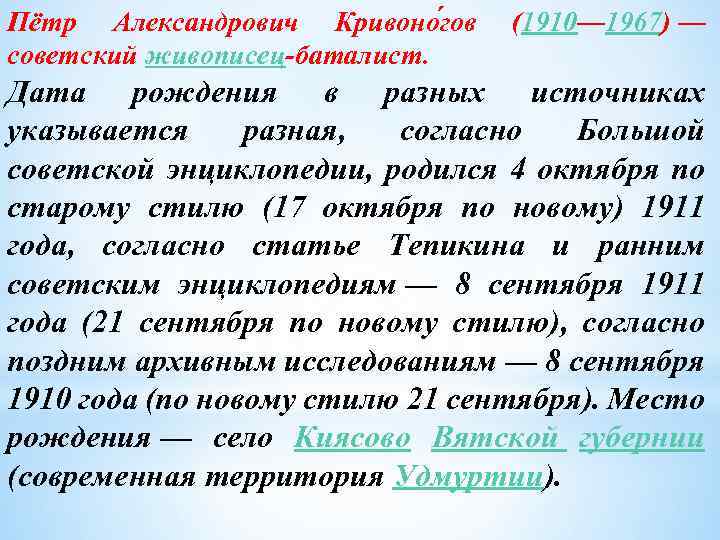 Пётр Александрович Кривоно́гов (1910—1967) — советский живописец-баталист.

Дата рождения в разных источниках указывается разная, согласно Большой советской энциклопедии, родился 4 октября по старому стилю (17 октября по новому) 1911 года, согласно статье Тепикина и ранним советским энциклопедиям — 8 сентября 1911 года (21 сентября по новому стилю), согласно поздним архивным исследованиям — 8 сентября 1910 года (по новому стилю 21 сентября). Место рождения — село Киясово Вятской губернии (современная территория Удмуртии).